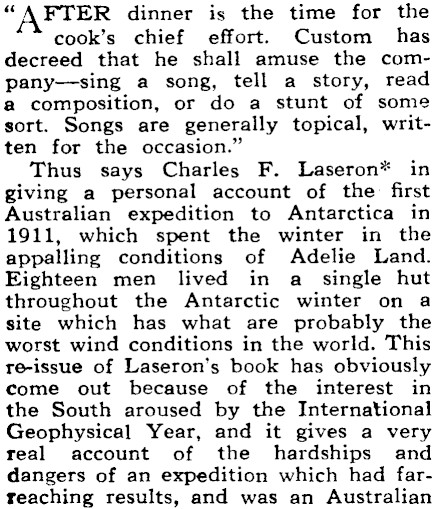 "AFTER dinner is the time for the cook's chief effort. Custom has decreed that he shall amuse the company—sing a song, tell a story, read a composition, or do a stunt of some sort. Songs are generally topical, written for the occasion."

Thus says Charles F. Laseron* in giving a personal account of the first Australian expedition to Antarctica in 1911, which spent the winter in the appalling conditions of Adelie Land. Eighteen men lived in a single hut throughout the Antarctic winter on a site which has what are probably the worst wind conditions in the world. This re-issue of Laseron's book has obviously come out because of the interest in the South aroused by the International Geophysical Year, and it gives a very real account of the hardships and dangers of an expedition which had far-reaching results, and was an Australian